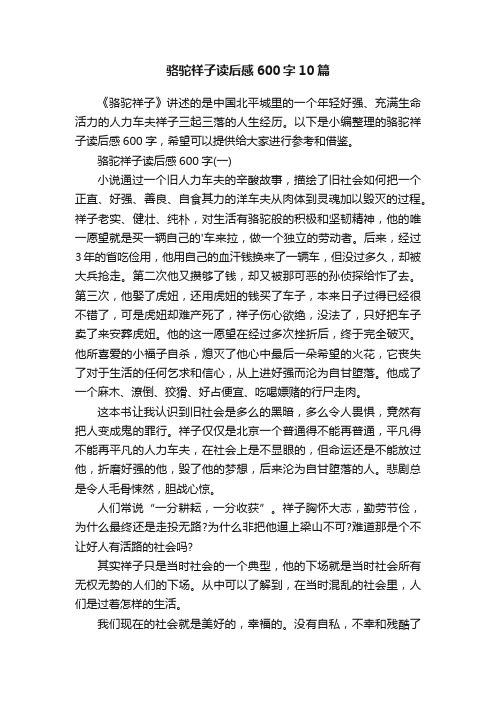 骆驼祥子读后感600字10篇

《骆驼祥子》讲述的是中国北平城里的一个年轻好强、充满生命活力的人力车夫祥子三起三落的人生经历。以下是小编整理的骆驼祥子读后感600字，希望可以提供给大家进行参考和借鉴。

骆驼祥子读后感600字(一)

小说通过一个旧人力车夫的辛酸故事，描绘了旧社会如何把一个正直、好强、善良、自食其力的洋车夫从肉体到灵魂加以毁灭的过程。祥子老实、健壮、纯朴，对生活有骆驼般的积极和坚韧精神，他的唯一愿望就是买一辆自己的'车来拉，做一个独立的劳动者。后来，经过3年的省吃俭用，他用自己的血汗钱换来了一辆车，但没过多久，却被大兵抢走。第二次他又攒够了钱，却又被那可恶的孙侦探给诈了去。第三次，他娶了虎妞，还用虎妞的钱买了车子，本来日子过得已经很不错了，可是虎妞却难产死了，祥子伤心欲绝，没法了，只好把车子卖了来安葬虎妞。他的这一愿望在经过多次挫折后，终于完全破灭。他所喜爱的小福子自杀，熄灭了他心中最后一朵希望的火花，它丧失了对于生活的任何乞求和信心，从上进好强而沦为自甘堕落。他成了一个麻木、潦倒、狡猾、好占便宜、吃喝嫖赌的行尸走肉。

这本书让我认识到旧社会是多么的黑暗，多么令人畏惧，竟然有把人变成鬼的罪行。祥子仅仅是北京一个普通得不能再普通，平凡得不能再平凡的人力车夫，在社会上是不显眼的，但命运还是不能放过他，折磨好强的他，毁了他的梦想，后来沦为自甘堕落的人。悲剧总是令人毛骨悚然，胆战心惊。

人们常说“一分耕耘，一分收获”。祥子胸怀大志，勤劳节俭，为什么最终还是走投无路?为什么非把他逼上梁山不可?难道那是个不让好人有活路的社会吗?

其实祥子只是当时社会的一个典型，他的下场就是当时社会所有无权无势的人们的下场。从中可以了解到，在当时混乱的社会里，人们是过着怎样的生活。

我们现在的社会就是美好的，幸福的。没有自私，不幸和残酷了